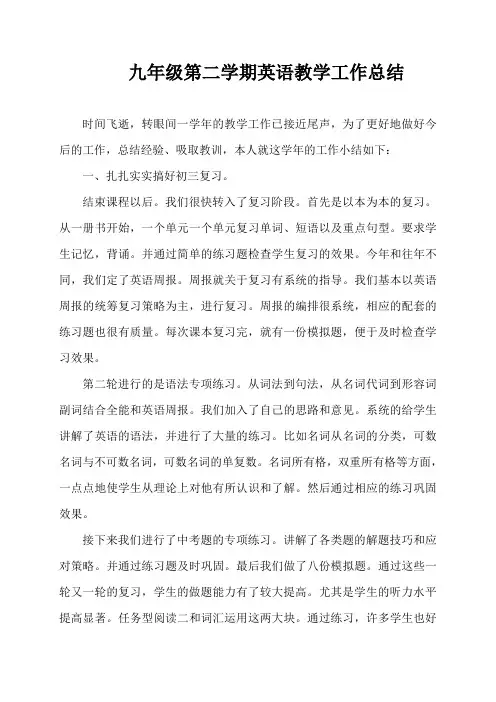 九年级第二学期英语教学工作总结

时间飞逝，转眼间一学年的教学工作已接近尾声，为了更好地做好今后的工作，总结经验、吸取教训，本人就这学年的工作小结如下：

一、扎扎实实搞好初三复习。

结束课程以后。我们很快转入了复习阶段。首先是以本为本的复习。从一册书开始，一个单元一个单元复习单词、短语以及重点句型。要求学生记忆，背诵。并通过简单的练习题检查学生复习的效果。今年和往年不同，我们定了英语周报。周报就关于复习有系统的指导。我们基本以英语周报的统筹复习策略为主，进行复习。周报的编排很系统，相应的配套的练习题也很有质量。每次课本复习完，就有一份模拟题，便于及时检查学习效果。

第二轮进行的是语法专项练习。从词法到句法，从名词代词到形容词副词结合全能和英语周报。我们加入了自己的思路和意见。系统的给学生讲解了英语的语法，并进行了大量的练习。比如名词从名词的分类，可数名词与不可数名词，可数名词的单复数。名词所有格，双重所有格等方面，一点点地使学生从理论上对他有所认识和了解。然后通过相应的练习巩固效果。

接下来我们进行了中考题的专项练习。讲解了各类题的解题技巧和应对策略。并通过练习题及时巩固。最后我们做了八份模拟题。通过这些一轮又一轮的复习，学生的做题能力有了较大提高。尤其是学生的听力水平提高显著。任务型阅读二和词汇运用这两大块。通过练习，许多学生也好